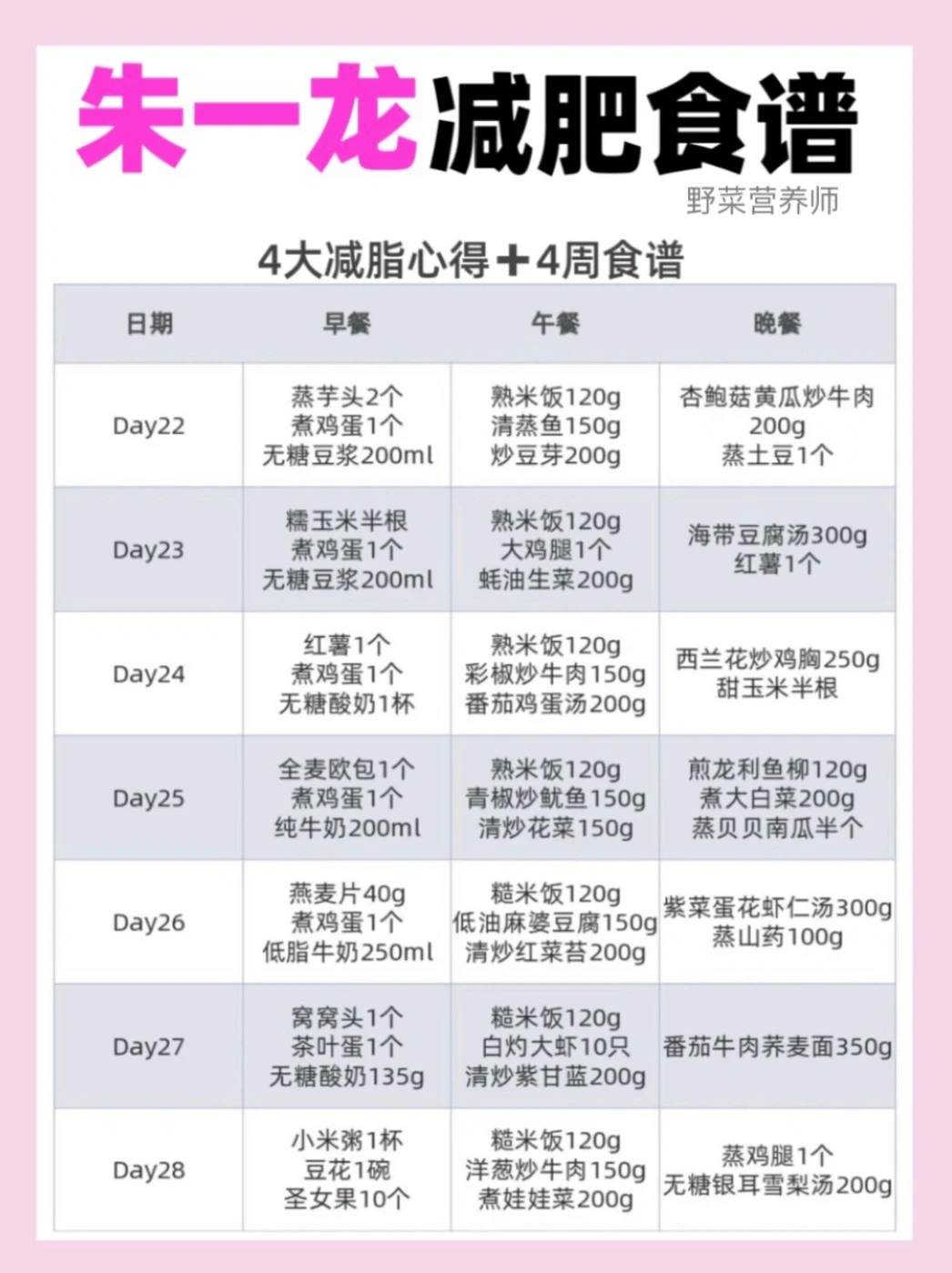 朱一龙减肥食谱

野菜营养师

4大减脂心得+4周食谱

| 日期 | 早餐 | 午餐 | 晚餐 |
|---|---|---|---|
| Day22 | 蒸芋头2个 煮鸡蛋1个 无糖豆浆200ml | 熟米饭120g 清蒸鱼150g 炒豆芽200g | 杏鲍菇黄瓜炒牛肉200g 蒸土豆1个 |
| Day23 | 糯玉米半根 煮鸡蛋1个 无糖豆浆200ml | 熟米饭120g 大鸡腿1个 蚝油生菜200g | 海带豆腐汤300g 红薯1个 |
| Day24 | 红薯1个 煮鸡蛋1个 无糖酸奶1杯 | 熟米饭120g 彩椒炒牛肉150g 番茄鸡蛋汤200g | 西兰花炒鸡胸250g 甜玉米半根 |
| Day25 | 全麦欧包1个 煮鸡蛋1个 纯牛奶200ml | 熟米饭120g 青椒炒鱿鱼150g 清炒花菜150g | 煎龙利鱼柳120g 煮大白菜200g 蒸贝贝南瓜半个 |
| Day26 | 燕麦片40g 煮鸡蛋1个 低脂牛奶250ml | 糙米饭120g 低油麻婆豆腐150g 清炒红菜苔200g | 紫菜蛋花虾仁汤300g 蒸山药100g |
| Day27 | 窝窝头1个 茶叶蛋1个 无糖酸奶135g | 糙米饭120g 白灼大虾10只 清炒紫甘蓝200g | 番茄牛肉荞麦面350g |
| Day28 | 小米粥1杯 豆花1碗 圣女果10个 | 糙米饭120g 洋葱炒牛肉150g 煮娃娃菜200g | 蒸鸡腿1个 无糖银耳雪梨汤200g |